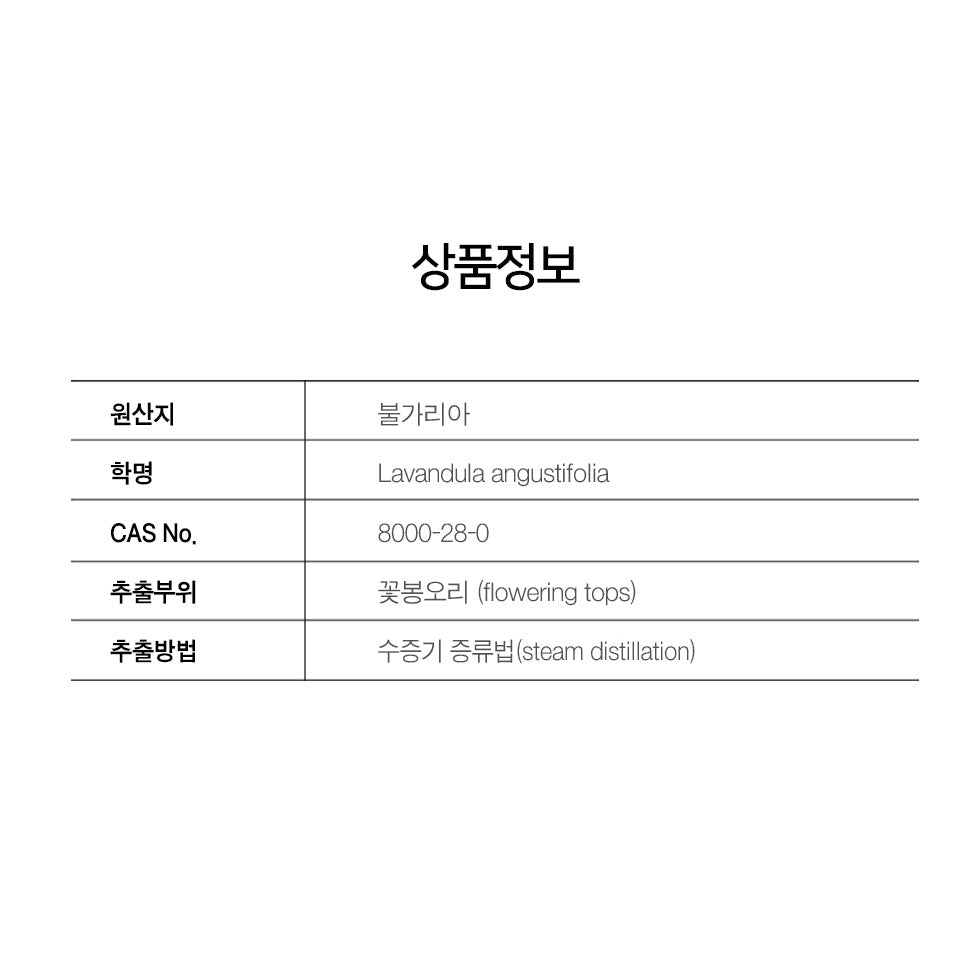 상품정보

| 원산지 | 불가리아 |
|---|---|
| 학명 | Lavandula angustifolia |
| CAS No. | 8000-28-0 |
| 추출부위 | 꽃봉오리 (flowering tops) |
| 추출방법 | 수증기 증류법(steam distillation) |